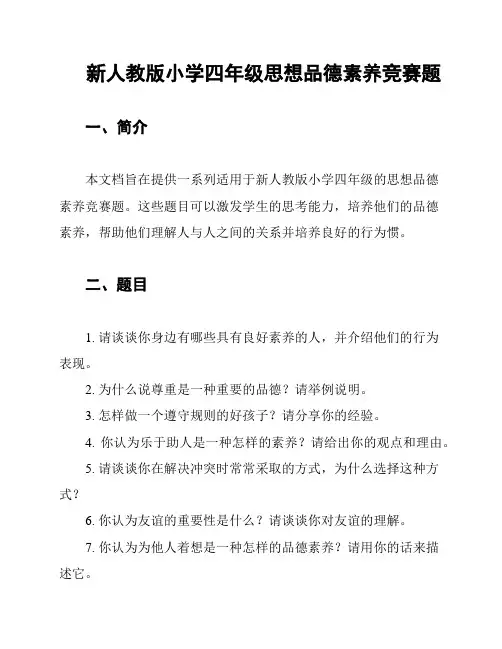 新人教版小学四年级思想品德素养竞赛题

一、简介

本文档旨在提供一系列适用于新人教版小学四年级的思想品德素养竞赛题。这些题目可以激发学生的思考能力，培养他们的品德素养，帮助他们理解人与人之间的关系并培养良好的行为惯。

二、题目

1. 请谈谈你身边有哪些具有良好素养的人，并介绍他们的行为表现。

2. 为什么说尊重是一种重要的品德？请举例说明。

3. 怎样做一个遵守规则的好孩子？请分享你的经验。

4. 你认为乐于助人是一种怎样的素养？请给出你的观点和理由。

5. 请谈谈你在解决冲突时常常采取的方式，为什么选择这种方式？

6. 你认为友谊的重要性是什么？请谈谈你对友谊的理解。

7. 你认为为他人着想是一种怎样的品德素养？请用你的话来描述它。